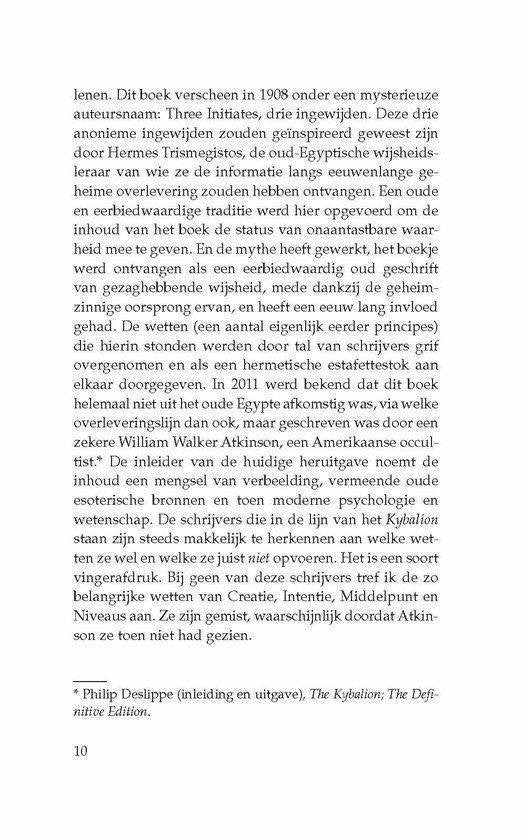 lenen. Dit boek verscheen in 1908 onder een mysterieuze auteursnaam: Three Initiates, drie ingewijden. Deze drie anonieme ingewijden zouden geïnspireerd geweest zijn door Hermes Trismegistos, de oud-Egyptische wijsheidsleraar van wie ze de informatie langs eeuwenlange geheime overlevering zouden hebben ontvangen. Een oude en eerbiedwaardige traditie werd hier opgevoerd om de inhoud van het boek de status van onaantastbare waarheid mee te geven. En de mythe heeft gewerkt, het boekje werd ontvangen als een eerbiedwaardig oud geschrift van gezaghebbende wijsheid, mede dankzij de geheimzinnige oorsprong ervan, en heeft een eeuw lang invloed gehad. De wetten (een aantal eigenlijk eerder principes) die hierin stonden werden door tal van schrijvers grif overgenomen en als een hermetische estafettestok aan elkaar doorgegeven. In 2011 werd bekend dat dit boek helemaal niet uit het oude Egypte afkomstig was, via welke overleveringslijn dan ook, maar geschreven was door een zekere William Walker Atkinson, een Amerikaanse occultist.* De inleider van de huidige heruitgave noemt de inhoud een mengsel van verbeelding, vermeende oude esoterische bronnen en toen moderne psychologie en wetenschap. De schrijvers die in de lijn van het Kybalion staan zijn steeds makkelijk te herkennen aan welke wetten ze wel en welke ze juist niet opvoeren. Het is een soort vingerafdruk. Bij geen van deze schrijvers tref ik de zo belangrijke wetten van Creatie, Intentie, Middelpunt en Niveaus aan. Ze zijn gemist, waarschijnlijk doordat Atkinson ze toen niet had gezien.

* Philip Deslippe (inleiding en uitgave), The Kybalion; The Definitive Edition.

10